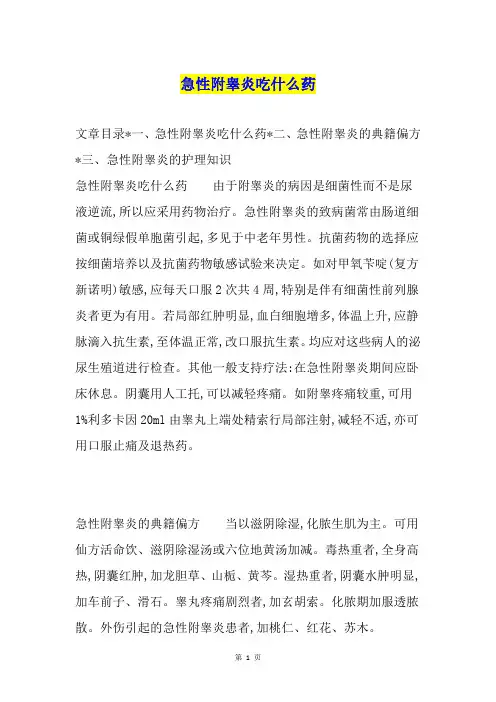 急性附睾炎吃什么药

文章目录*一、急性附睾炎吃什么药*二、急性附睾炎的典籍偏方*三、急性附睾炎的护理知识

急性附睾炎吃什么药　　由于附睾炎的病因是细菌性而不是尿液逆流,所以应采用药物治疗。急性附睾炎的致病菌常由肠道细菌或铜绿假单胞菌引起,多见于中老年男性。抗菌药物的选择应按细菌培养以及抗菌药物敏感试验来决定。如对甲氧苄啶(复方新诺明)敏感,应每天口服2次共4周,特别是伴有细菌性前列腺炎者更为有用。若局部红肿明显,血白细胞增多,体温上升,应静脉滴入抗生素,至体温正常,改口服抗生素。均应对这些病人的泌尿生殖道进行检查。其他一般支持疗法:在急性附睾炎期间应卧床休息。阴囊用人工托,可以减轻疼痛。如附睾疼痛较重,可用1%利多卡因20ml由睾丸上端处精索行局部注射,减轻不适,亦可用口服止痛及退热药。

急性附睾炎的典籍偏方　　当以滋阴除湿,化脓生肌为主。可用仙方活命饮、滋阴除湿汤或六位地黄汤加减。毒热重者,全身高热,阴囊红肿,加龙胆草、山栀、黄芩。湿热重者,阴囊水肿明显,加车前子、滑石。睾丸疼痛剧烈者,加玄胡索。化脓期加服透脓散。外伤引起的急性附睾炎患者,加桃仁、红花、苏木。

第 1 页